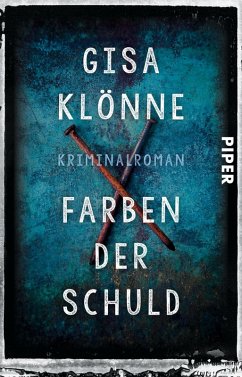 GISA KLÖNNE

KRIMINALROMAN

FARBEN DER SCHULD

PIPER